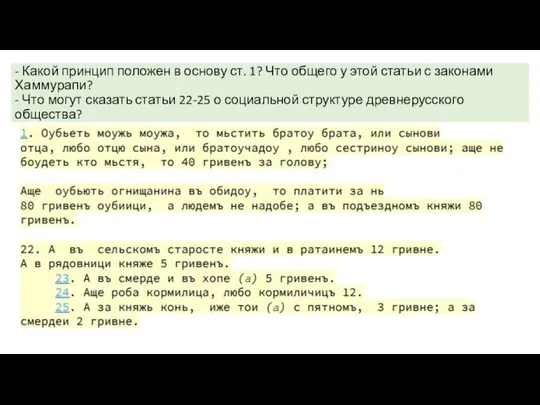 - Какой принцип положен в основу ст. 1? Что общего у этой статьи с законами Хаммурапи?
- Что могут сказать статьи 22-25 о социальной структуре древнерусского общества?

1. Оубьеть моужь моужа,  то мьстить братоу брата, или сынови отца, любо отцю сына, или братоучадоу , любо сестриноу сынови; аще не боудеть кто мьстя,  то 40 гривенъ за голову;

Аще  оубьють огнищанина въ обидоу,  то платити за нь 80 гривенъ оубиици,  а людемъ не надобе; а въ подъездномъ княжи 80 гривенъ.

22. А  въ  сельскомъ старосте княжи и в ратаинемъ 12 гривне. А в рядовници княже 5 гривенъ.
23. А въ смерде и въ хопе (а) 5 гривенъ.
24. Аще роба кормилица, любо кормиличицъ 12.
25. А за княжь конь,  иже тои (а) с пятномъ,  3 гривне; а за смердеи 2 гривне.